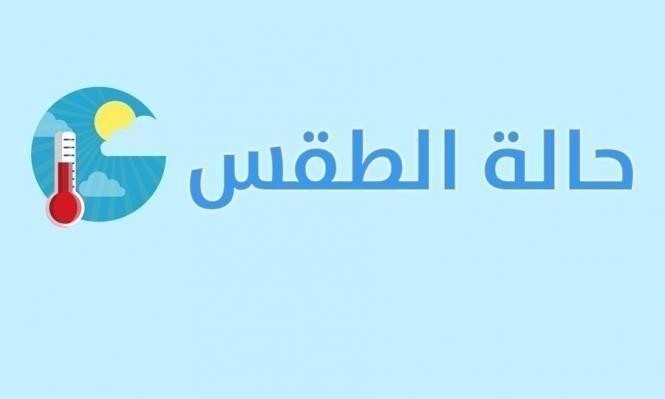 حالة الطقس